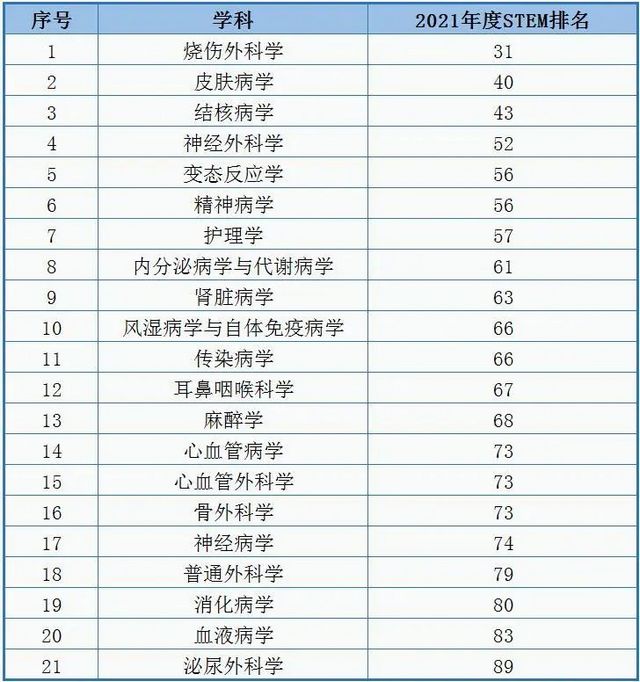 | 序号 | 学科 | 2021年度STEM排名 |
|---|---|---|
| 1 | 烧伤外科学 | 31 |
| 2 | 皮肤病学 | 40 |
| 3 | 结核病学 | 43 |
| 4 | 神经外科学 | 52 |
| 5 | 变态反应学 | 56 |
| 6 | 精神病学 | 56 |
| 7 | 护理学 | 57 |
| 8 | 内分泌病学与代谢病学 | 61 |
| 9 | 肾脏病学 | 63 |
| 10 | 风湿病学与自体免疫病学 | 66 |
| 11 | 传染病学 | 66 |
| 12 | 耳鼻咽喉科学 | 67 |
| 13 | 麻醉学 | 68 |
| 14 | 心血管病学 | 73 |
| 15 | 心血管外科学 | 73 |
| 16 | 骨外科学 | 73 |
| 17 | 神经病学 | 74 |
| 18 | 普通外科学 | 79 |
| 19 | 消化病学 | 80 |
| 20 | 血液病学 | 83 |
| 21 | 泌尿外科学 | 89 |